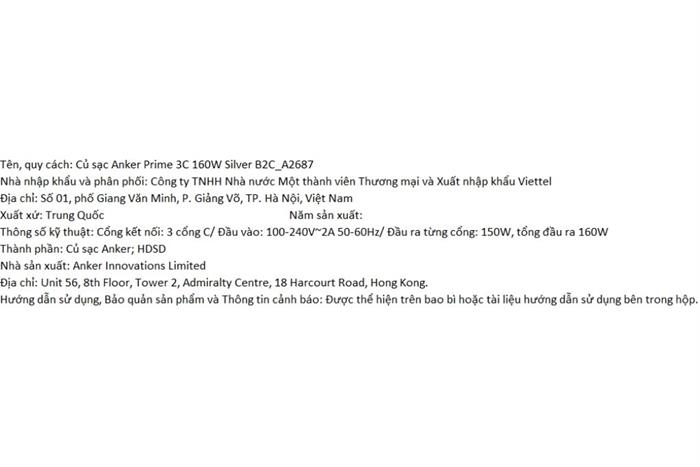 Tên, quy cách: Củ sạc Anker Prime 3C 160W Silver B2C_A2687
Nhà nhập khẩu và phân phối: Công ty TNHH Nhà nước Một thành viên Thương mại và Xuất nhập khẩu Viettel
Địa chỉ: Số 01, phố Giang Văn Minh, P. Giảng Võ, TP. Hà Nội, Việt Nam
Xuất xứ: Trung Quốc Năm sản xuất:
Thông số kỹ thuật: Cổng kết nối: 3 cổng C/ Đầu vào: 100-240V~2A 50-60Hz/ Đầu ra từng cổng: 150W, tổng đầu ra 160W
Thành phần: Củ sạc Anker; HDSD
Nhà sản xuất: Anker Innovations Limited
Địa chỉ: Unit 56, 8th Floor, Tower 2, Admiralty Centre, 18 Harcourt Road, Hong Kong.
Hướng dẫn sử dụng, Bảo quản sản phẩm và Thông tin cảnh báo: Được thể hiện trên bao bì hoặc tài liệu hướng dẫn sử dụng bên trong hộp.